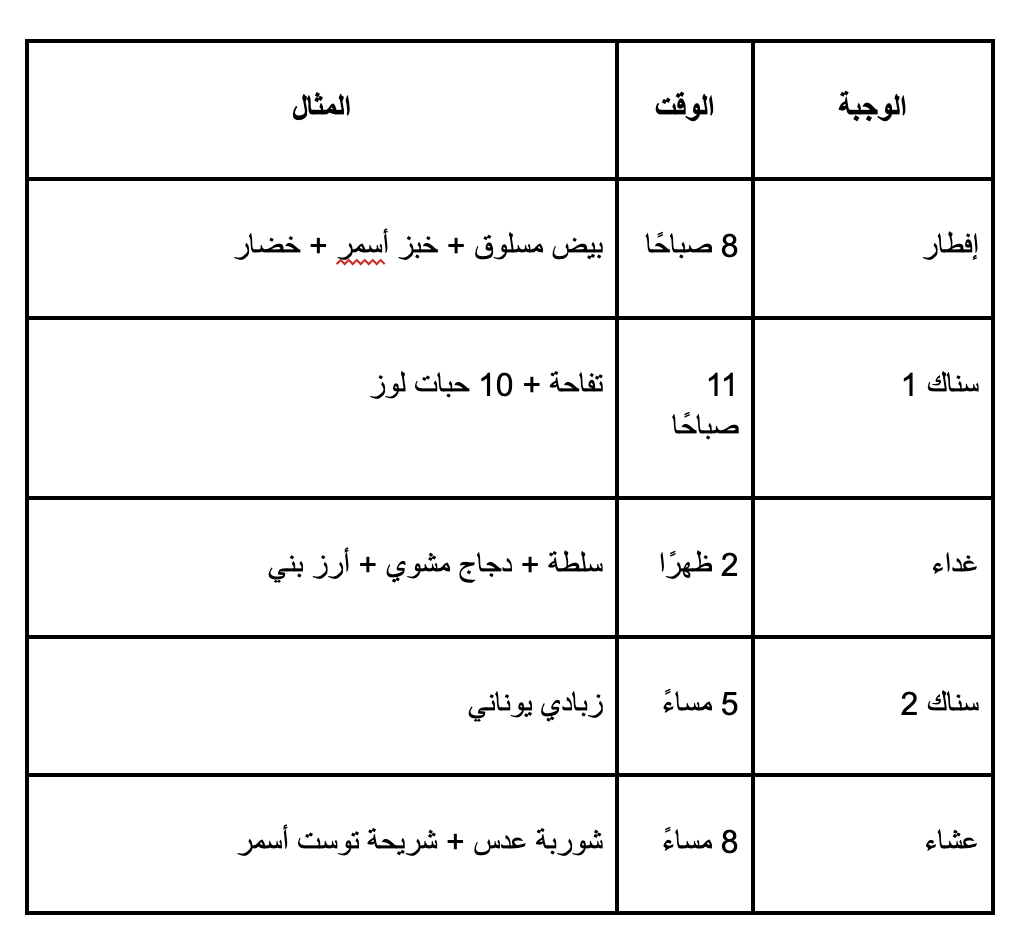 | الوجبة | الوقت | المثال |
|---|---|---|
| إفطار | 8 صباحًا | بيض مسلوق + خبز أسمر + خضار |
| سناك 1 | 11 صباحًا | تفاحة + 10 حبات لوز |
| غداء | 2 ظهرًا | سلطة + دجاج مشوي + أرز بني |
| سناك 2 | 5 مساءً | زبادي يوناني |
| عشاء | 8 مساءً | شوربة عدس + شريحة توست أسمر |